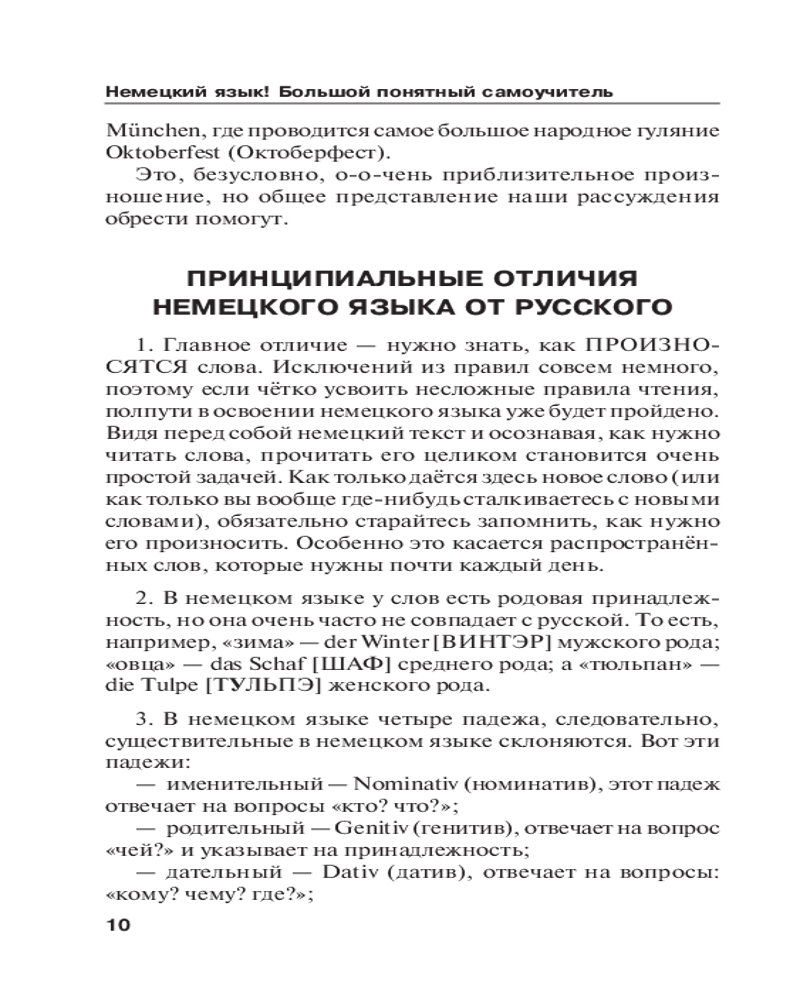 Немецкий язык! Большой понятный самоучитель

München, где проводится самое большое народное гуляние Oktoberfest (Октоберфест).

Это, безусловно, о-о-чень приблизительное произношение, но общее представление наши рассуждения обрести помогут.

ПРИНЦИПИАЛЬНЫЕ ОТЛИЧИЯ НЕМЕЦКОГО ЯЗЫКА ОТ РУССКОГО

1. Главное отличие — нужно знать, как ПРОИЗНОСЯТСЯ слова. Исключений из правил совсем немного, поэтому если чётко усвоить несложные правила чтения, полпути в освоении немецкого языка уже будет пройдено. Видя перед собой немецкий текст и осознавая, как нужно читать слова, прочитать его целиком становится очень простой задачей. Как только даётся здесь новое слово (или как только вы вообще где-нибудь сталкиваетесь с новыми словами), обязательно старайтесь запомнить, как нужно его произносить. Особенно это касается распространённых слов, которые нужны почти каждый день.

2. В немецком языке у слов есть родовая принадлежность, но она очень часто не совпадает с русской. То есть, например, «зима» — der Winter [ВИНТЭР] мужского рода; «овца» — das Schaf [ШАФ] среднего рода; а «тюльпан» — die Tulpe [ТУЛЬПЭ] женского рода.

3. В немецком языке четыре падежа, следовательно, существительные в немецком языке склоняются. Вот эти падежи:
— именительный — Nominativ (номинатив), этот падеж отвечает на вопросы «кто? что?»;
— родительный — Genitiv (генитив), отвечает на вопрос «чей?» и указывает на принадлежность;
— дательный — Dativ (датив), отвечает на вопросы: «кому? чему? где?»;

10